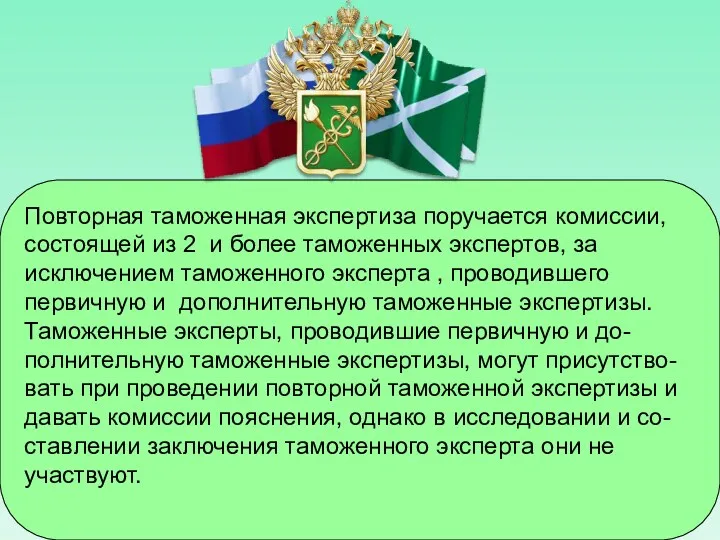 Повторная таможенная экспертиза поручается комиссии, состоящей из 2 и более таможенных экспертов, за исключением таможенного эксперта , проводившего первичную и дополнительную таможенные экспертизы. Таможенные эксперты, проводившие первичную и дополнительную таможенные экспертизы, могут присутствовать при проведении повторной таможенной экспертизы и давать комиссии пояснения, однако в исследовании и составлении заключения таможенного эксперта они не участвуют.